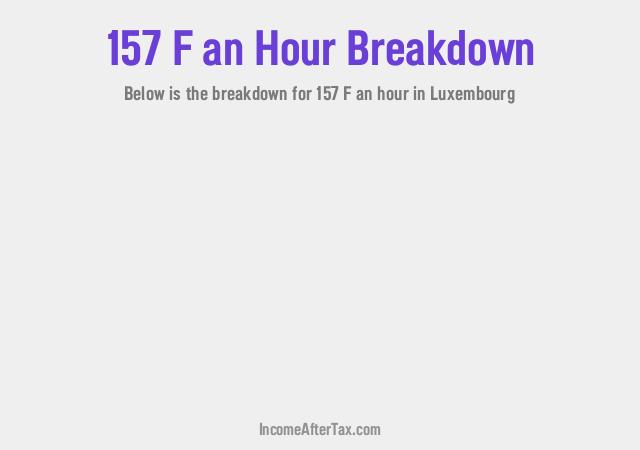 157 F an Hour Breakdown

Below is the breakdown for 157 F an hour in Luxembourg

IncomeAfterTax.com